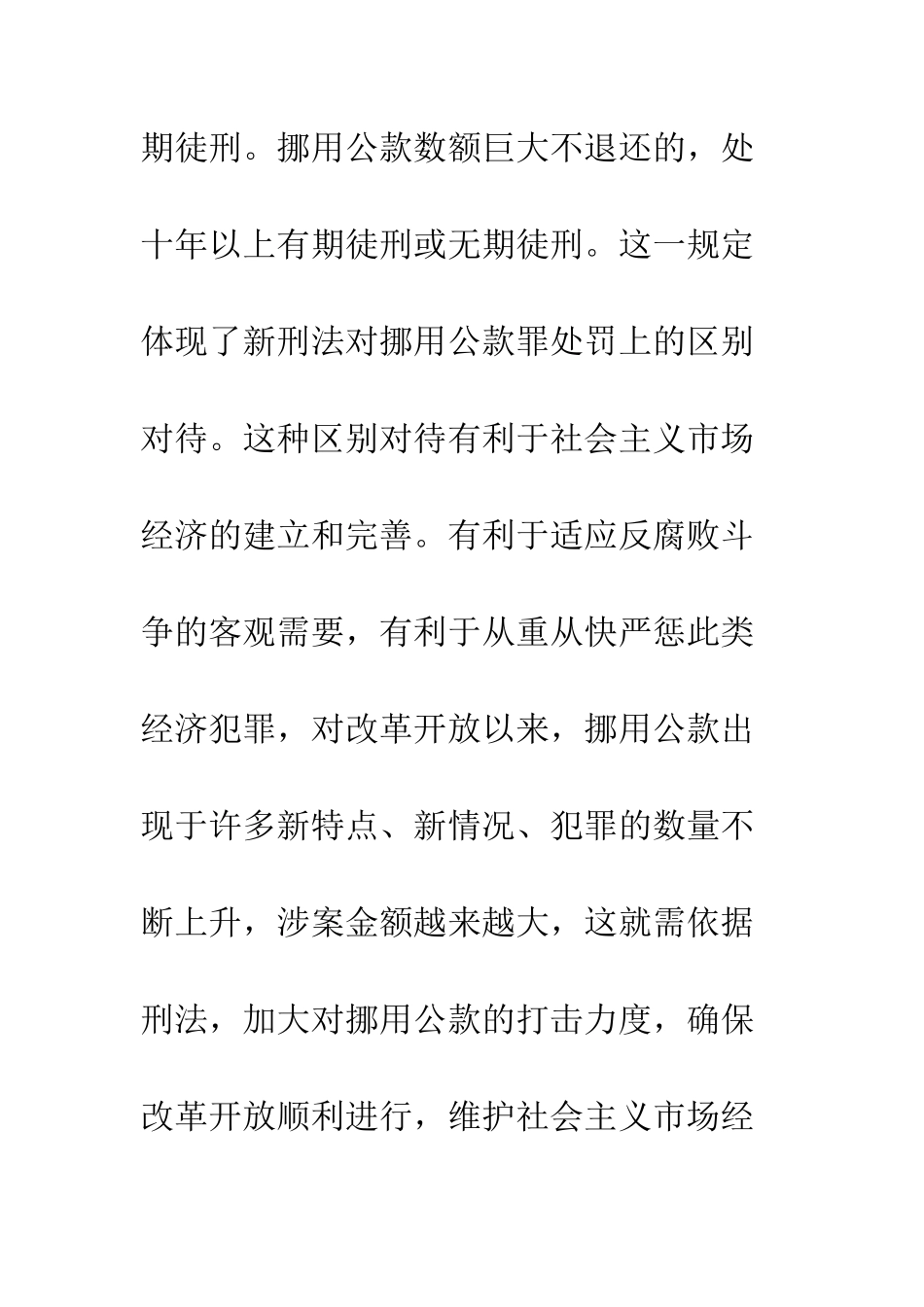 期徒刑。挪用公款数额巨大不退还的，处十年以上有期徒刑或无期徒刑。这一规定体现了新刑法对挪用公款罪处罚上的区别对待。这种区别对待有利于社会主义市场经济的建立和完善。有利于适应反腐败斗争的客观需要，有利于从重从快严惩此类经济犯罪，对改革开放以来，挪用公款出现于许多新特点、新情况、犯罪的数量不断上升，涉案金额越来越大，这就需依据刑法，加大对挪用公款的打击力度，确保改革开放顺利进行，维护社会主义市场经